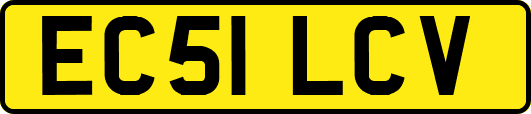 EC51 LCV